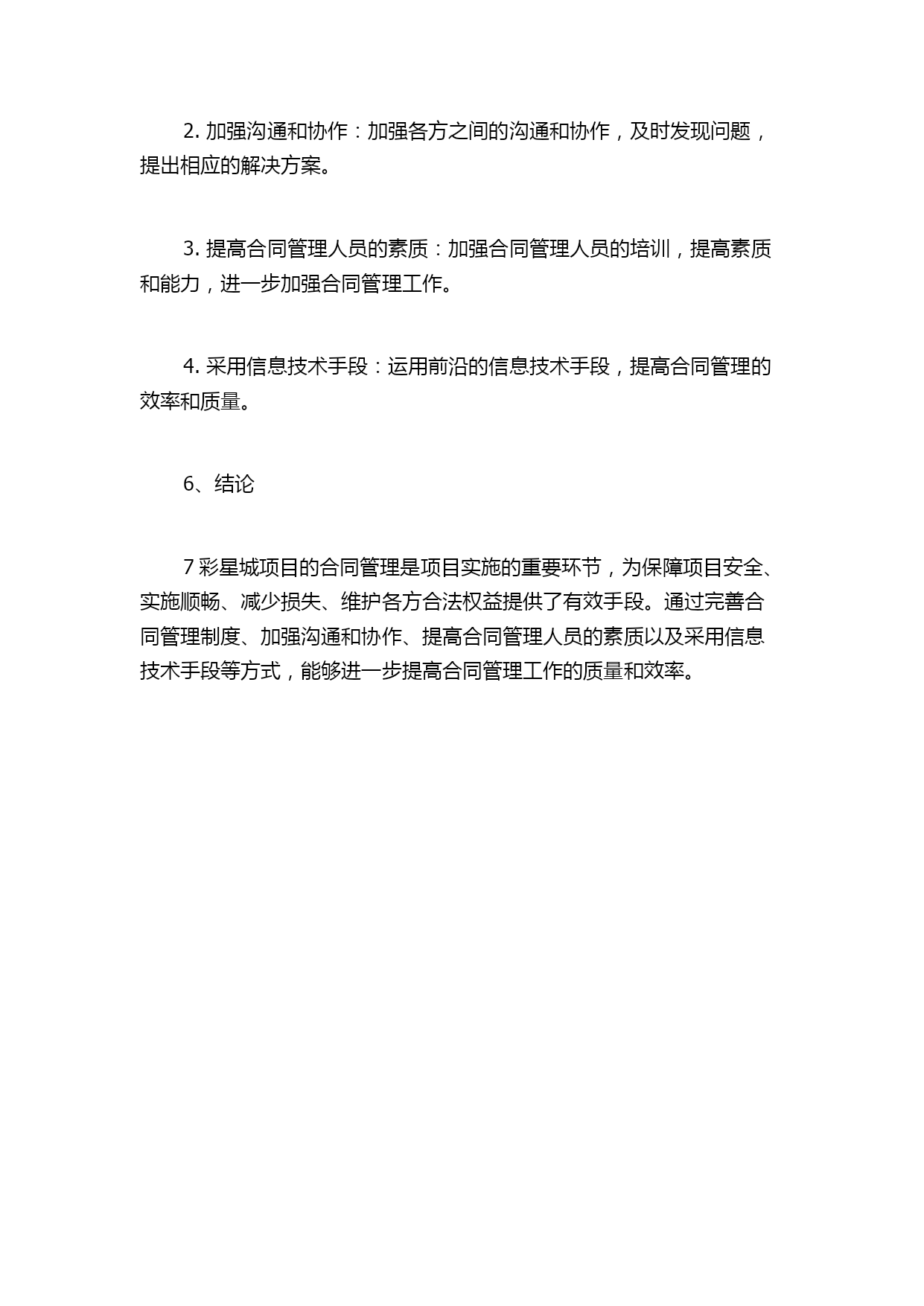 2. 加强沟通和协作：加强各方之间的沟通和协作，及时发现问题，提出相应的解决方案。

3. 提高合同管理人员的素质：加强合同管理人员的培训，提高素质和能力，进一步加强合同管理工作。

4. 采用信息技术手段：运用前沿的信息技术手段，提高合同管理的效率和质量。

6、结论

7 彩星城项目的合同管理是项目实施的重要环节，为保障项目安全、实施顺畅、减少损失、维护各方合法权益提供了有效手段。通过完善合同管理制度、加强沟通和协作、提高合同管理人员的素质以及采用信息技术手段等方式，能够进一步提高合同管理工作的质量和效率。